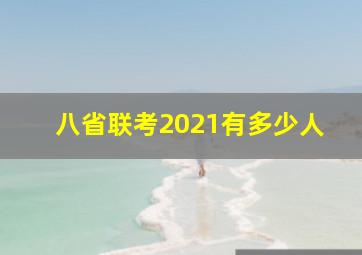 八省联考2021有多少人